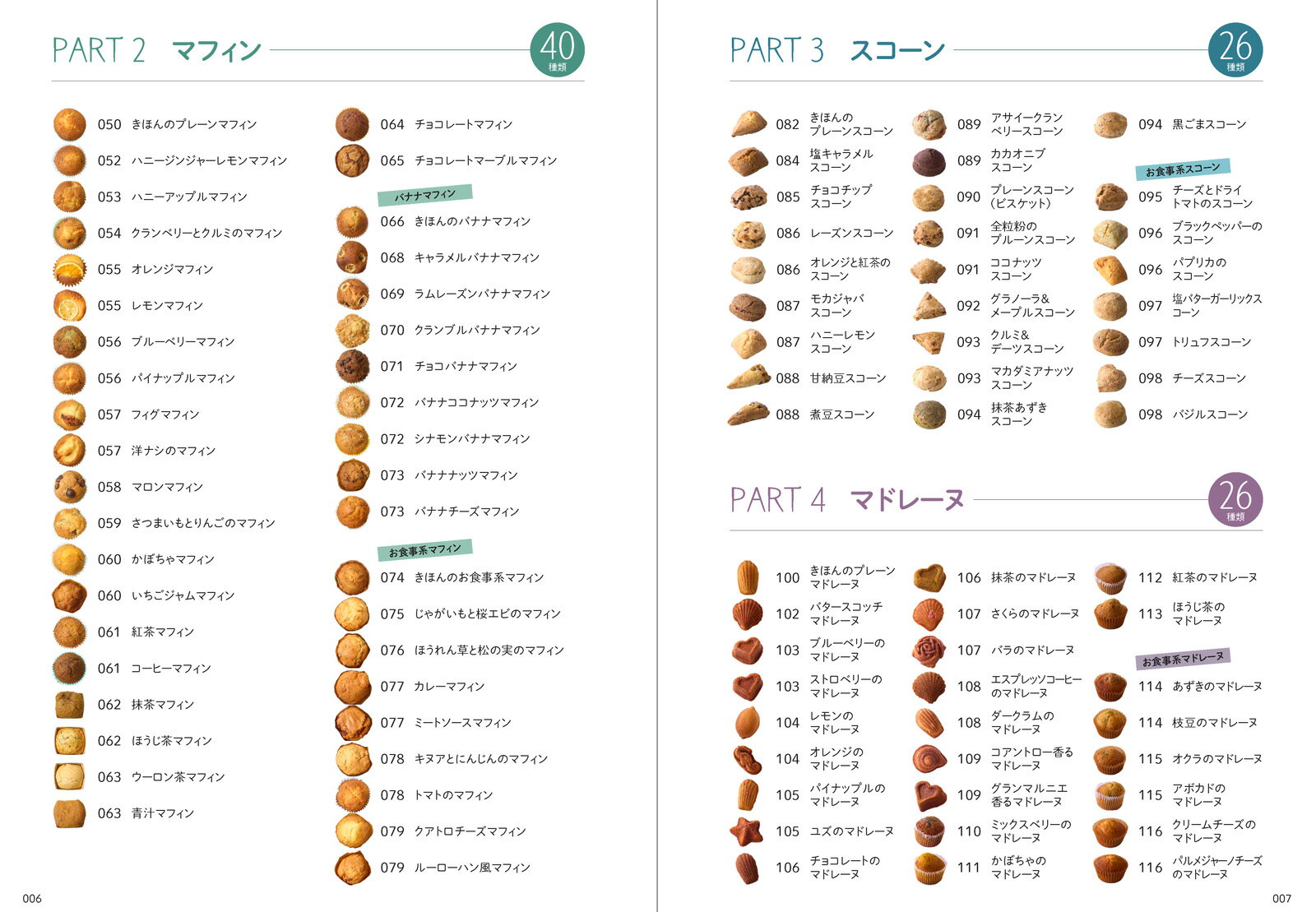 PART 2 マフィン 40 種類

050 きほんのプレーンマフィン
052 ハニージンジャーレモンマフィン
053 ハニーアップルマフィン
054 クランベリーとクルミのマフィン
055 オレンジマフィン
055 レモンマフィン
056 ブルーベリーマフィン
056 パイナップルマフィン
057 フィグマフィン
057 洋ナシのマフィン
058 マロンマフィン
059 さつまいもとりんごのマフィン
060 かぼちゃマフィン
060 いちごジャムマフィン
061 紅茶マフィン
061 コーヒーマフィン
062 抹茶マフィン
062 ほうじ茶マフィン
063 ウーロン茶マフィン
063 青汁マフィン

064 チョコレートマフィン
065 チョコレートマーブルマフィン

バナナマフィン
066 きほんのバナナマフィン
068 キャラメルバナナマフィン
069 ラムレーズンバナナマフィン
070 クランブルバナナマフィン
071 チョコバナナマフィン
072 バナナココナッツマフィン
072 シナモンバナナマフィン
073 バナナナッツマフィン
073 バナナチーズマフィン

お食事系マフィン
074 きほんのお食事系マフィン
075 じゃがいもと桜エビのマフィン
076 ほうれん草と松の実のマフィン
077 カレーマフィン
077 ミートソースマフィン
078 キヌアとにんじんのマフィン
078 トマトのマフィン
079 クアトロチーズマフィン
079 ルーローハン風マフィン

006

PART 3 スコーン 26 種類

082 きほんのプレーンスコーン
084 塩キャラメルスコーン
085 チョコチップスコーン
086 レーズンスコーン
086 オレンジと紅茶のスコーン
087 モカジャバスコーン
087 ハニーレモンスコーン
088 甘納豆スコーン
088 煮豆スコーン

089 アサイークランベリースコーン
089 カカオニブスコーン
090 プレーンスコーン(ビスケット)
091 全粒粉のプルーンスコーン
091 ココナッツスコーン
092 グラノーラ&メープルスコーン
093 クルミ&デーツスコーン
093 マカダミアナッツスコーン
094 抹茶あずきスコーン

094 黒ごまスコーン

お食事系スコーン
095 チーズとドライトマトのスコーン
096 ブラックペッパーのスコーン
096 パプリカのスコーン
097 塩バターガーリックスコーン
097 トリュフスコーン
098 チーズスコーン
098 バジルスコーン

PART 4 マドレーヌ 26 種類

100 きほんのプレーンマドレーヌ
102 バタースコッチマドレーヌ
103 ブルーベリーのマドレーヌ
103 ストロベリーのマドレーヌ
104 レモンのマドレーヌ
104 オレンジのマドレーヌ
105 パイナップルのマドレーヌ
105 ユズのマドレーヌ
106 チョコレートのマドレーヌ

106 抹茶のマドレーヌ
107 さくらのマドレーヌ
107 バラのマドレーヌ
108 エスプレッソコーヒーのマドレーヌ
108 ダークラムのマドレーヌ
109 コアントロー香るマドレーヌ
109 グランマルニエ香るマドレーヌ
110 ミックスベリーのマドレーヌ
111 かぼちゃのマドレーヌ

112 紅茶のマドレーヌ
113 ほうじ茶のマドレーヌ

お食事系マドレーヌ
114 あずきのマドレーヌ
114 枝豆のマドレーヌ
115 オクラのマドレーヌ
115 アボカドのマドレーヌ
116 クリームチーズのマドレーヌ
116 パルメジャーノチーズのマドレーヌ

007